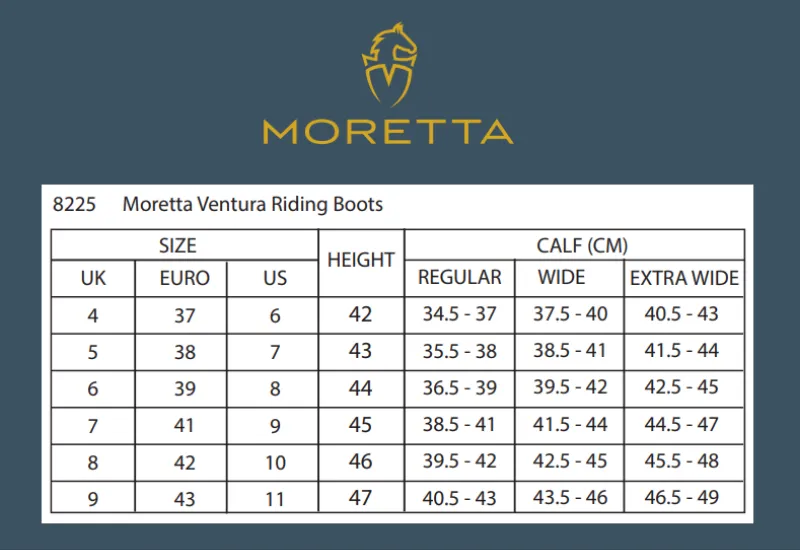 MORETTA

8225 Moretta Ventura Riding Boots

| SIZE | | | HEIGHT | CALF (CM) | | |
|---|---|---|---|---|---|---|
| UK | EURO | US | | REGULAR | WIDE | EXTRA WIDE |
| 4 | 37 | 6 | 42 | 34.5 - 37 | 37.5 - 40 | 40.5 - 43 |
| 5 | 38 | 7 | 43 | 35.5 - 38 | 38.5 - 41 | 41.5 - 44 |
| 6 | 39 | 8 | 44 | 36.5 - 39 | 39.5 - 42 | 42.5 - 45 |
| 7 | 41 | 9 | 45 | 38.5 - 41 | 41.5 - 44 | 44.5 - 47 |
| 8 | 42 | 10 | 46 | 39.5 - 42 | 42.5 - 45 | 45.5 - 48 |
| 9 | 43 | 11 | 47 | 40.5 - 43 | 43.5 - 46 | 46.5 - 49 |